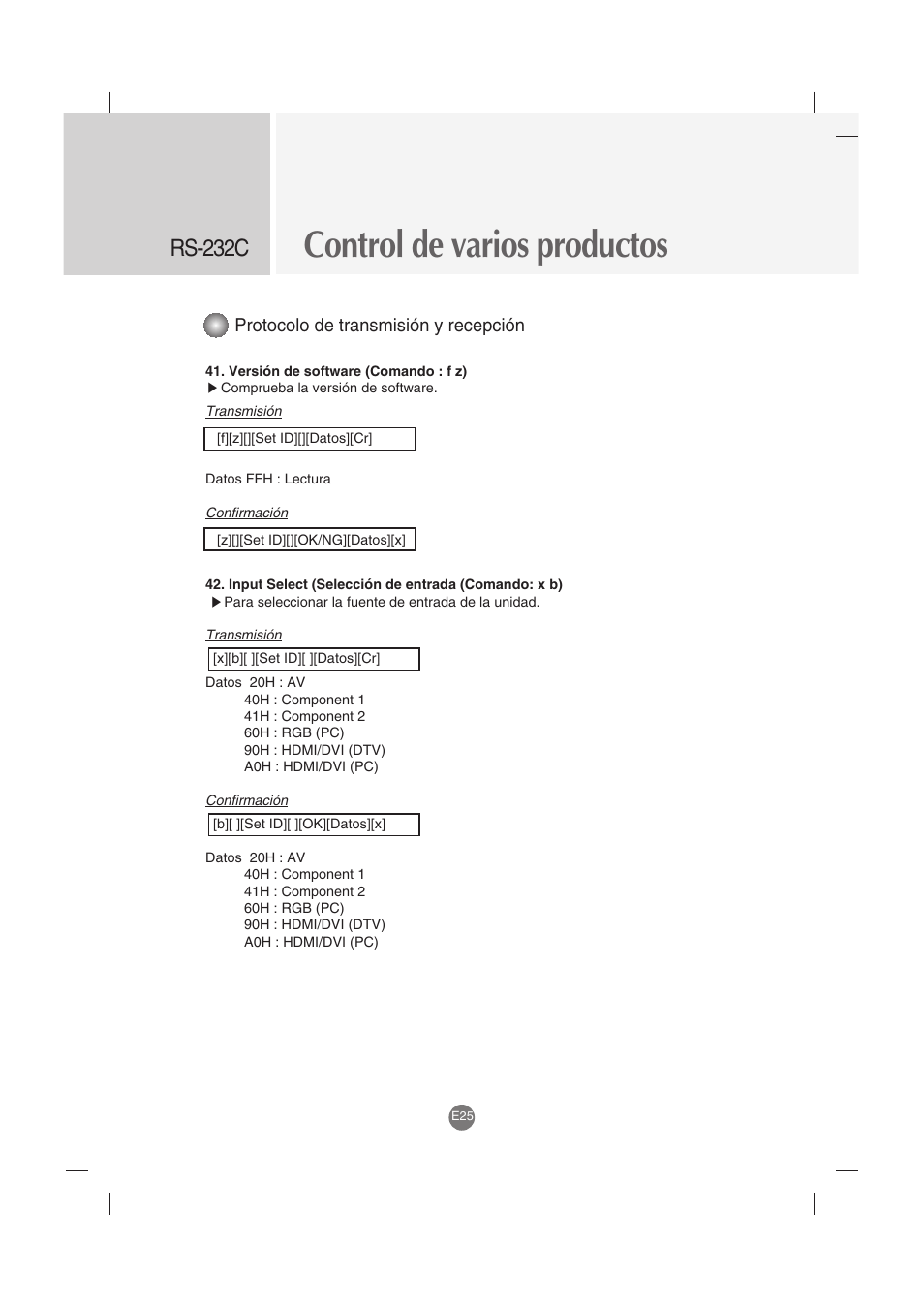 RS-232C

Control de varios productos

Protocolo de transmisión y recepción

41. Versión de software (Comando : f z)
▶ Comprueba la versión de software.

Transmisión

[f][z][][Set ID][][Datos][Cr]

Datos FFH : Lectura

Confirmación

[z][][Set ID][][OK/NG][Datos][x]

42. Input Select (Selección de entrada (Comando: x b)
▶ Para seleccionar la fuente de entrada de la unidad.

Transmisión

[x][b][ ][Set ID][ ][Datos][Cr]

Datos 20H : AV
40H : Component 1
41H : Component 2
60H : RGB (PC)
90H : HDMI/DVI (DTV)
A0H : HDMI/DVI (PC)

Confirmación

[b][ ][Set ID][ ][OK][Datos][x]

Datos 20H : AV
40H : Component 1
41H : Component 2
60H : RGB (PC)
90H : HDMI/DVI (DTV)
A0H : HDMI/DVI (PC)

E25